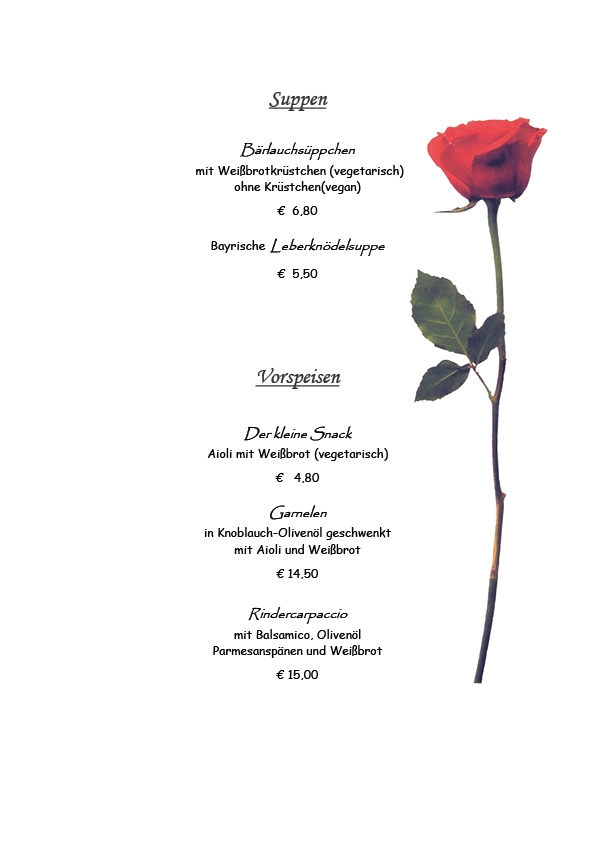 Suppen

Bärlauchsüppchen
mit Weißbrotkrüstchen (vegetarisch)
ohne Krüstchen(vegan)

€ 6,80

Bayrische Leberknödelsuppe

€ 5,50

Vorspeisen

Der kleine Snack
Aioli mit Weißbrot (vegetarisch)

€ 4,80

Garnelen
in Knoblauch-Olivenöl geschwenkt
mit Aioli und Weißbrot

€ 14,50

Rindercarpaccio
mit Balsamico, Olivenöl
Parmesanspänen und Weißbrot

€ 15,00